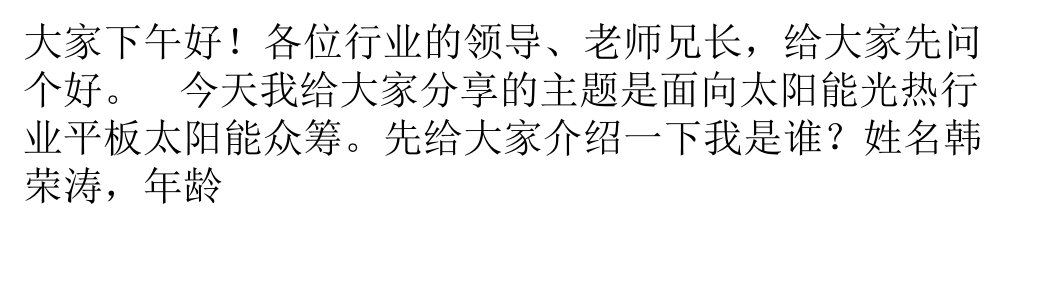 大家下午好！各位行业的领导、老师兄长，给大家先问个好。　今天我给大家分享的主题是面向太阳能光热行业平板太阳能众筹。先给大家介绍一下我是谁？姓名韩荣涛，年龄